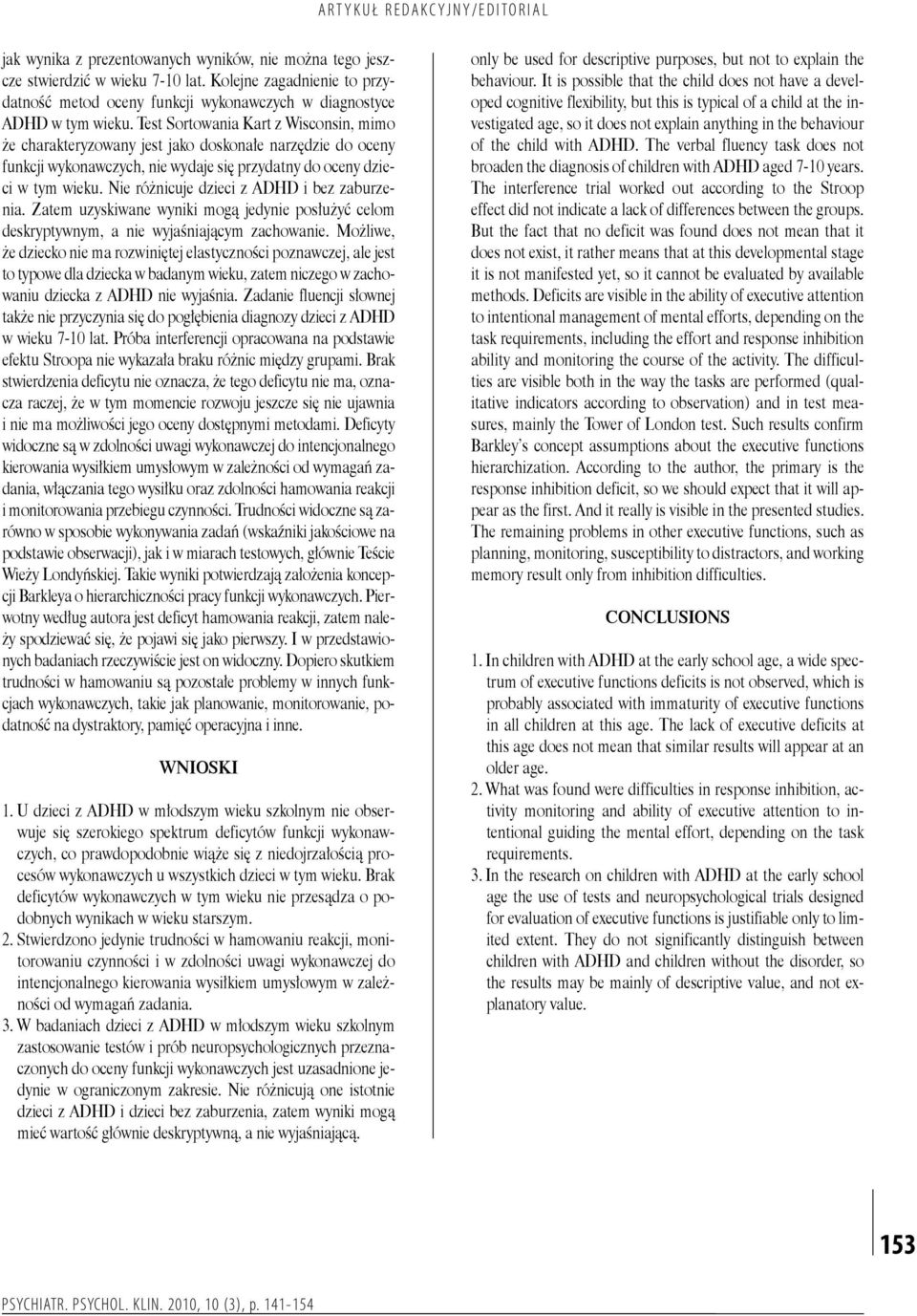 ARTYKUŁ REDAKCYJNY/EDITORIAL

jak wynika z prezentowanych wyników, nie można tego jeszcze stwierdzić w wieku 7-10 lat. Kolejne zagadnienie to przydatność metod oceny funkcji wykonawczych w diagnostyce ADHD w tym wieku. Test Sortowania Kart z Wisconsin, mimo że charakteryzowany jest jako doskonałe narzędzie do oceny funkcji wykonawczych, nie wydaje się przydatny do oceny dzieci w tym wieku. Nie różnicuje dzieci z ADHD i bez zaburzenia. Zatem uzyskiwane wyniki mogą jedynie posłużyć celom deskryptywnym, a nie wyjaśniającym zachowanie. Możliwe, że dziecko nie ma rozwiniętej elastyczności poznawczej, ale jest to typowe dla dziecka w badanym wieku, zatem niczego w zachowaniu dziecka z ADHD nie wyjaśnia. Zadanie fluencji słownej także nie przyczynia się do pogłębienia diagnozy dzieci z ADHD w wieku 7-10 lat. Próba interferencji opracowana na podstawie efektu Stroopa nie wykazała braku różnic między grupami. Brak stwierdzenia deficytu nie oznacza, że tego deficytu nie ma, oznacza raczej, że w tym momencie rozwoju jeszcze się nie ujawnia i nie ma możliwości jego oceny dostępnymi metodami. Deficyty widoczne są w zdolności uwagi wykonawczej do intencjonalnego kierowania wysiłkiem umysłowym w zależności od wymagań zadania, włączania tego wysiłku oraz zdolności hamowania reakcji i monitorowania przebiegu czynności. Trudności widoczne są zarówno w sposobie wykonywania zadań (wskaźniki jakościowe na podstawie obserwacji), jak i w miarach testowych, głównie Teście Wieży Londyńskiej. Takie wyniki potwierdzają założenia koncepcji Barkleya o hierarchiczności pracy funkcji wykonawczych. Pierwotny według autora jest deficyt hamowania reakcji, zatem należy spodziewać się, że pojawi się jako pierwszy. I w przedstawionych badaniach rzeczywiście jest on widoczny. Dopiero skutkiem trudności w hamowaniu są pozostałe problemy w innych funkcjach wykonawczych, takie jak planowanie, monitorowanie, podatność na dystraktory, pamięć operacyjna i inne.

WNIOSKI

1. U dzieci z ADHD w młodszym wieku szkolnym nie obserwuje się szerokiego spektrum deficytów funkcji wykonawczych, co prawdopodobnie wiąże się z niedojrzałością procesów wykonawczych u wszystkich dzieci w tym wieku. Brak deficytów wykonawczych w tym wieku nie przesądza o podobnych wynikach w wieku starszym.
2. Stwierdzono jedynie trudności w hamowaniu reakcji, monitorowaniu czynności i w zdolności uwagi wykonawczej do intencjonalnego kierowania wysiłkiem umysłowym w zależności od wymagań zadania.
3. W badaniach dzieci z ADHD w młodszym wieku szkolnym zastosowanie testów i prób neuropsychologicznych przeznaczonych do oceny funkcji wykonawczych jest uzasadnione jedynie w ograniczonym zakresie. Nie różnicują one istotnie dzieci z ADHD i dzieci bez zaburzenia, zatem wyniki mogą mieć wartość głównie deskryptywną, a nie wyjaśniającą.

only be used for descriptive purposes, but not to explain the behaviour. It is possible that the child does not have a developed cognitive flexibility, but this is typical of a child at the investigated age, so it does not explain anything in the behaviour of the child with ADHD. The verbal fluency task does not broaden the diagnosis of children with ADHD aged 7-10 years. The interference trial worked out according to the Stroop effect did not indicate a lack of differences between the groups. But the fact that no deficit was found does not mean that it does not exist, it rather means that at this developmental stage it is not manifested yet, so it cannot be evaluated by available methods. Deficits are visible in the ability of executive attention to intentional management of mental efforts, depending on the task requirements, including the effort and response inhibition ability and monitoring the course of the activity. The difficulties are visible both in the way the tasks are performed (qualitative indicators according to observation) and in test measures, mainly the Tower of London test. Such results confirm Barkley's concept assumptions about the executive functions hierarchization. According to the author, the primary is the response inhibition deficit, so we should expect that it will appear as the first. And it really is visible in the presented studies. The remaining problems in other executive functions, such as planning, monitoring, susceptibility to distractors, and working memory result only from inhibition difficulties.

CONCLUSIONS

1. In children with ADHD at the early school age, a wide spectrum of executive functions deficits is not observed, which is probably associated with immaturity of executive functions in all children at this age. The lack of executive deficits at this age does not mean that similar results will appear at an older age.
2. What was found were difficulties in response inhibition, activity monitoring and ability of executive attention to intentional guiding the mental effort, depending on the task requirements.
3. In the research on children with ADHD at the early school age the use of tests and neuropsychological trials designed for evaluation of executive functions is justifiable only to limited extent. They do not significantly distinguish between children with ADHD and children without the disorder, so the results may be mainly of descriptive value, and not explanatory value.

153

PSYCHIATR. PSYCHOL. KLIN. 2010, 10 (3), p. 141-154